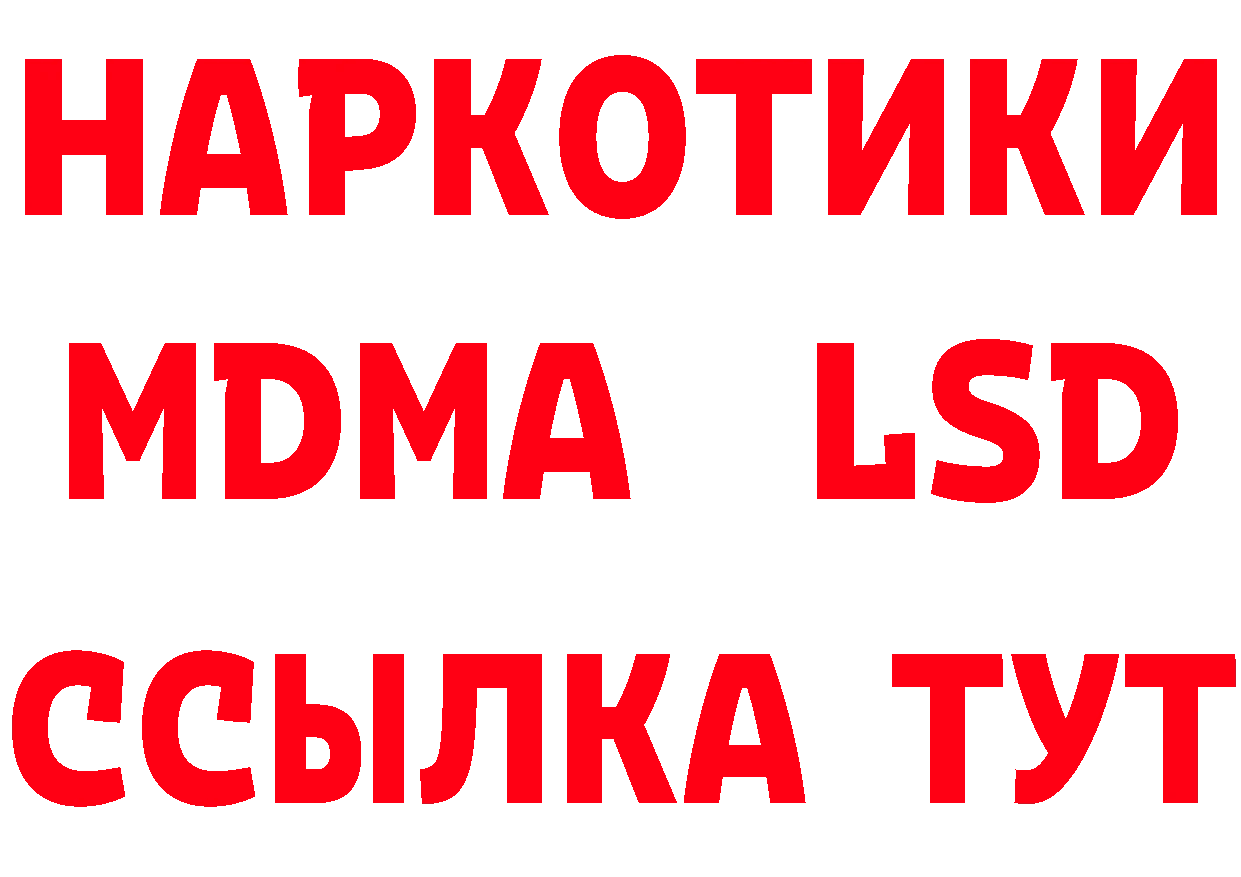 НАРКОТИКИ
MDMA LSD
ССЫЛКА ТУТ